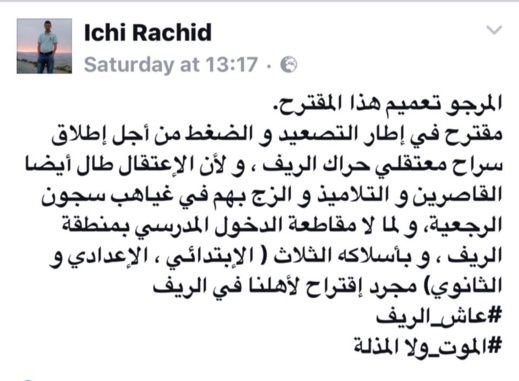 Ichi Rachid
Saturday at 13:17 ·

المرجو تعميم هذا المقترح.
مقترح في إطار التصعيد و الضغط من أجل إطلاق سراح معتقلي حراك الريف ، و لأن الإعتقال طال أيضا القاصرين و التلاميذ و الزج بهم في غياهب سجون الرجعية، و لما لا مقاطعة الدخول المدرسي بمنطقة الريف ، و بأسلاكه الثلاث ( الإبتدائي ، الإعدادي و الثانوي) مجرد إقتراح لأهلنا في الريف
#عاش_الريف
#الموت_ولا المذلة